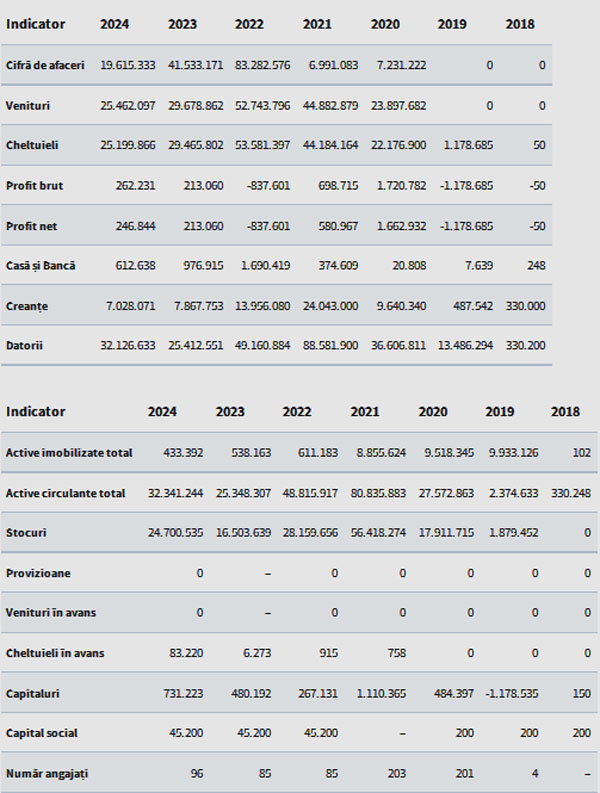 | Indicator | 2024 | 2023 | 2022 | 2021 | 2020 | 2019 | 2018 |
|---|---|---|---|---|---|---|---|
| Cifră de afaceri | 19.615.333 | 41.533.171 | 83.282.576 | 6.991.083 | 7.231.222 | 0 | 0 |
| Venituri | 25.462.097 | 29.678.862 | 52.743.796 | 44.882.879 | 23.897.682 | 0 | 0 |
| Cheltuieli | 25.199.866 | 29.465.802 | 53.581.397 | 44.184.164 | 22.176.900 | 1.178.685 | 50 |
| Profit brut | 262.231 | 213.060 | -837.601 | 698.715 | 1.720.782 | -1.178.685 | -50 |
| Profit net | 246.844 | 213.060 | -837.601 | 580.967 | 1.662.932 | -1.178.685 | -50 |
| Casă și Bancă | 612.638 | 976.915 | 1.690.419 | 374.609 | 20.808 | 7.639 | 248 |
| Creanțe | 7.028.071 | 7.867.753 | 13.956.080 | 24.043.000 | 9.640.340 | 487.542 | 330.000 |
| Datorii | 32.126.633 | 25.412.551 | 49.160.884 | 88.581.900 | 36.606.811 | 13.486.294 | 330.200 |

| Indicator | 2024 | 2023 | 2022 | 2021 | 2020 | 2019 | 2018 |
|---|---|---|---|---|---|---|---|
| Active imobilizate total | 433.392 | 538.163 | 611.183 | 8.855.624 | 9.518.345 | 9.933.126 | 102 |
| Active circulante total | 32.341.244 | 25.348.307 | 48.815.917 | 80.835.883 | 27.572.863 | 2.374.633 | 330.248 |
| Stocuri | 24.700.535 | 16.503.639 | 28.159.656 | 56.418.274 | 17.911.715 | 1.879.452 | 0 |
| Provizioane | 0 | – | 0 | 0 | 0 | 0 | 0 |
| Venituri în avans | 0 | – | 0 | 0 | 0 | 0 | 0 |
| Cheltuieli în avans | 83.220 | 6.273 | 915 | 758 | 0 | 0 | 0 |
| Capitaluri | 731.223 | 480.192 | 267.131 | 1.110.365 | 484.397 | -1.178.535 | 150 |
| Capital social | 45.200 | 45.200 | 45.200 | – | 200 | 200 | 200 |
| Număr angajați | 96 | 85 | 85 | 203 | 201 | 4 | – |